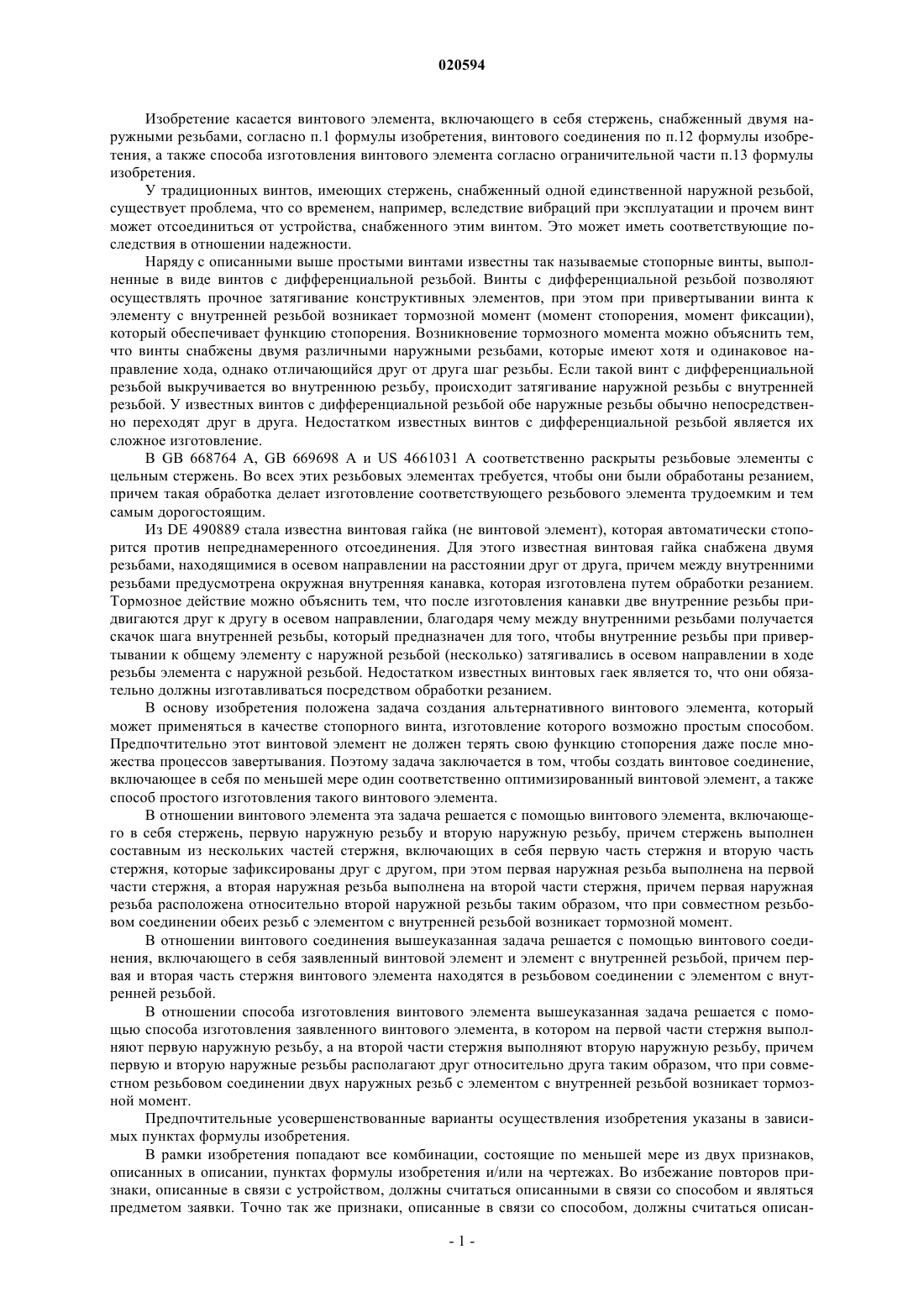 020594

Изобретение касается винтового элемента, включающего в себя стержень, снабженный двумя наружными резьбами, согласно п.1 формулы изобретения, винтового соединения по п.12 формулы изобретения, а также способа изготовления винтового элемента согласно ограничительной части п.13 формулы изобретения.

У традиционных винтов, имеющих стержень, снабженный одной единственной наружной резьбой, существует проблема, что со временем, например, вследствие вибраций при эксплуатации и прочем винт может отсоединиться от устройства, снабженного этим винтом. Это может иметь соответствующие последствия в отношении надежности.

Наряду с описанными выше простыми винтами известны так называемые стопорные винты, выполненные в виде винтов с дифференциальной резьбой. Винты с дифференциальной резьбой позволяют осуществлять прочное затягивание конструктивных элементов, при этом при привертывании винта к элементу с внутренней резьбой возникает тормозной момент (момент стопорения, момент фиксации), который обеспечивает функцию стопорения. Возникновение тормозного момента можно объяснить тем, что винты снабжены двумя различными наружными резьбами, которые имеют хотя и одинаковое направление хода, однако отличающийся друг от друга шаг резьбы. Если такой винт с дифференциальной резьбой выкручивается во внутреннюю резьбу, происходит затягивание наружной резьбы с внутренней резьбой. У известных винтов с дифференциальной резьбой обе наружные резьбы обычно непосредственно переходят друг в друга. Недостатком известных винтов с дифференциальной резьбой является их сложное изготовление.

В GB 668764 A, GB 669698 A и US 4661031 A соответственно раскрыты резьбовые элементы с цельным стержнем. Во всех этих резьбовых элементах требуется, чтобы они были обработаны резанием, причем такая обработка делает изготовление соответствующего резьбового элемента трудоемким и тем самым дорогостоящим.

Из DE 490889 стала известна винтовая гайка (не винтовой элемент), которая автоматически стопорится против непреднамеренного отсоединения. Для этого известная винтовая гайка снабжена двумя резьбами, находящимися в осевом направлении на расстоянии друг от друга, причем между внутренними резьбами предусмотрена окружная внутренняя канавка, которая изготовлена путем обработки резанием. Тормозное действие можно объяснить тем, что после изготовления канавки две внутренние резьбы придвигаются друг к другу в осевом направлении, благодаря чему между внутренними резьбами получается скачок шага внутренней резьбы, который предназначен для того, чтобы внутренние резьбы при привертывании к общему элементу с наружной резьбой (несколько) затягивались в осевом направлении в ходе резьбы элемента с наружной резьбой. Недостатком известных винтовых гаек является то, что они обязательно должны изготавливаться посредством обработки резанием.

В основу изобретения положена задача создания альтернативного винтового элемента, который может применяться в качестве стопорного винта, изготовление которого возможно простым способом. Предпочтительно этот винтовой элемент не должен терять свою функцию стопорения даже после множества процессов завертывания. Поэтому задача заключается в том, чтобы создать винтовое соединение, включающее в себя по меньшей мере один соответственно оптимизированный винтовой элемент, а также способ простого изготовления такого винтового элемента.

В отношении винтового элемента эта задача решается с помощью винтового элемента, включающего в себя стержень, первую наружную резьбу и вторую наружную резьбу, причем стержень выполнен составным из нескольких частей стержня, включающих в себя первую часть стержня и вторую часть стержня, которые зафиксированы друг с другом, при этом первая наружная резьба выполнена на первой части стержня, а вторая наружная резьба выполнена на второй части стержня, причем первая наружная резьба расположена относительно второй наружной резьбы таким образом, что при совместном резьбовом соединении обеих резьб с элементом с внутренней резьбой возникает тормозной момент.

В отношении винтового соединения вышеуказанная задача решается с помощью винтового соединения, включающего в себя заявленный винтовой элемент и элемент с внутренней резьбой, причем первая и вторая часть стержня винтового элемента находятся в резьбовом соединении с элементом с внутренней резьбой.

В отношении способа изготовления винтового элемента вышеуказанная задача решается с помощью способа изготовления заявленного винтового элемента, в котором на первой части стержня выполняют первую наружную резьбу, а на второй части стержня выполняют вторую наружную резьбу, причем первую и вторую наружные резьбы располагают друг относительно друга таким образом, что при совместном резьбовом соединении двух наружных резьб с элементом с внутренней резьбой возникает тормозной момент.

Предпочтительные усовершенствованные варианты осуществления изобретения указаны в зависимых пунктах формулы изобретения.

В рамки изобретения попадают все комбинации, состоящие по меньшей мере из двух признаков, описанных в описании, пунктах формулы изобретения и/или на чертежах. Во избежание повторов признаки, описанные в связи с устройством, должны считаться описанными в связи со способом и являться предметом заявки. Точно так же признаки, описанные в связи со способом, должны считаться описан-

- 1 -